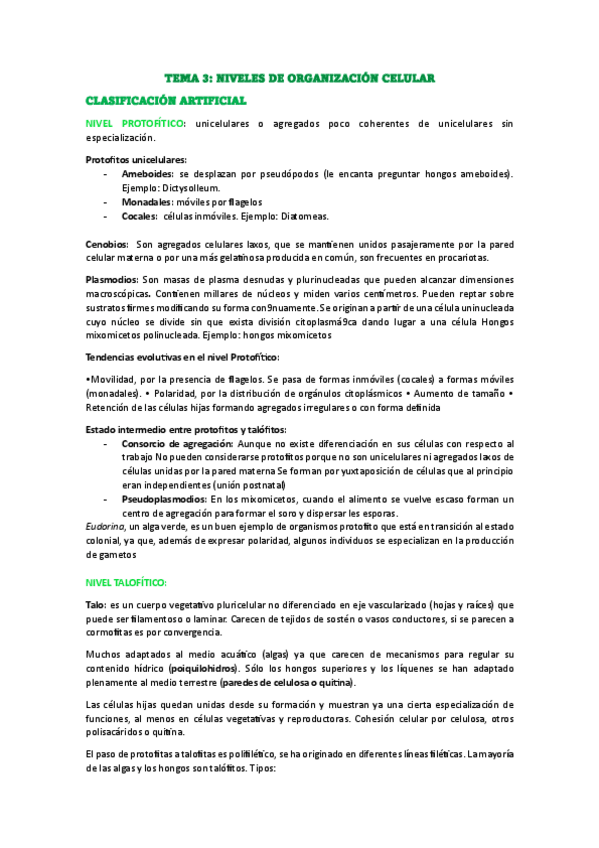 TEMA 3: NIVELES DE ORGANIZACIÓN CELULAR

CLASIFICACIÓN ARTIFICIAL

NIVEL PROTOFÍTICO: unicelulares o agregados poco coherentes de unicelulares sin especialización.

Protofitos unicelulares:
- Ameboides: se desplazan por pseudópodos (le encanta preguntar hongos ameboides). Ejemplo: Dictysolleum.
- Monadales: móviles por flagelos
- Cocales: células inmóviles. Ejemplo: Diatomeas.

Cenobios: Son agregados celulares laxos, que se mantienen unidos pasajeramente por la pared celular materna o por una más gelatinosa producida en común, son frecuentes en procariotas.

Plasmodios: Son masas de plasma desnudas y plurinucleadas que pueden alcanzar dimensiones macroscópicas. Contienen millares de núcleos y miden varios centímetros. Pueden reptar sobre sustratos firmes modificando su forma con9nuamente. Se originan a partir de una célula uninucleada cuyo núcleo se divide sin que exista división citoplasmá9ca dando lugar a una célula Hongos mixomicetos polinucleada. Ejemplo: hongos mixomicetos

Tendencias evolutivas en el nivel Protofítico:

•Movilidad, por la presencia de flagelos. Se pasa de formas inmóviles (cocales) a formas móviles (monadales). • Polaridad, por la distribución de orgánulos citoplásmicos • Aumento de tamaño • Retención de las células hijas formando agregados irregulares o con forma definida

Estado intermedio entre protofitos y talófitos:
- Consorcio de agregación: Aunque no existe diferenciación en sus células con respecto al trabajo No pueden considerarse protofitos porque no son unicelulares ni agregados laxos de células unidas por la pared materna Se forman por yuxtaposición de células que al principio eran independientes (unión postnatal)
- Pseudoplasmodios: En los mixomicetos, cuando el alimento se vuelve escaso forman un centro de agregación para formar el soro y dispersar las esporas.

Eudorina, un alga verde, es un buen ejemplo de organismos protofito que está en transición al estado colonial, ya que, además de expresar polaridad, algunos individuos se especializan en la producción de gametos

NIVEL TALOFÍTICO:

Talo: es un cuerpo vegetativo pluricelular no diferenciado en eje vascularizado (hojas y raíces) que puede ser filamentoso o laminar. Carecen de tejidos de sostén o vasos conductores, si se parecen a cormofitas es por convergencia.

Muchos adaptados al medio acuático (algas) ya que carecen de mecanismos para regular su contenido hídrico (poiquilohidros). Sólo los hongos superiores y los líquenes se han adaptado plenamente al medio terrestre (paredes de celulosa o quitina).

Las células hijas quedan unidas desde su formación y muestran ya una cierta especialización de funciones, al menos en células vegetativas y reproductoras. Cohesión celular por celulosa, otros polisacáridos o quitina.

El paso de protofitas a talofitas es polifilético, se ha originado en diferentes líneas filéticas. La mayoría de las algas y los hongos son talófitos. Tipos: